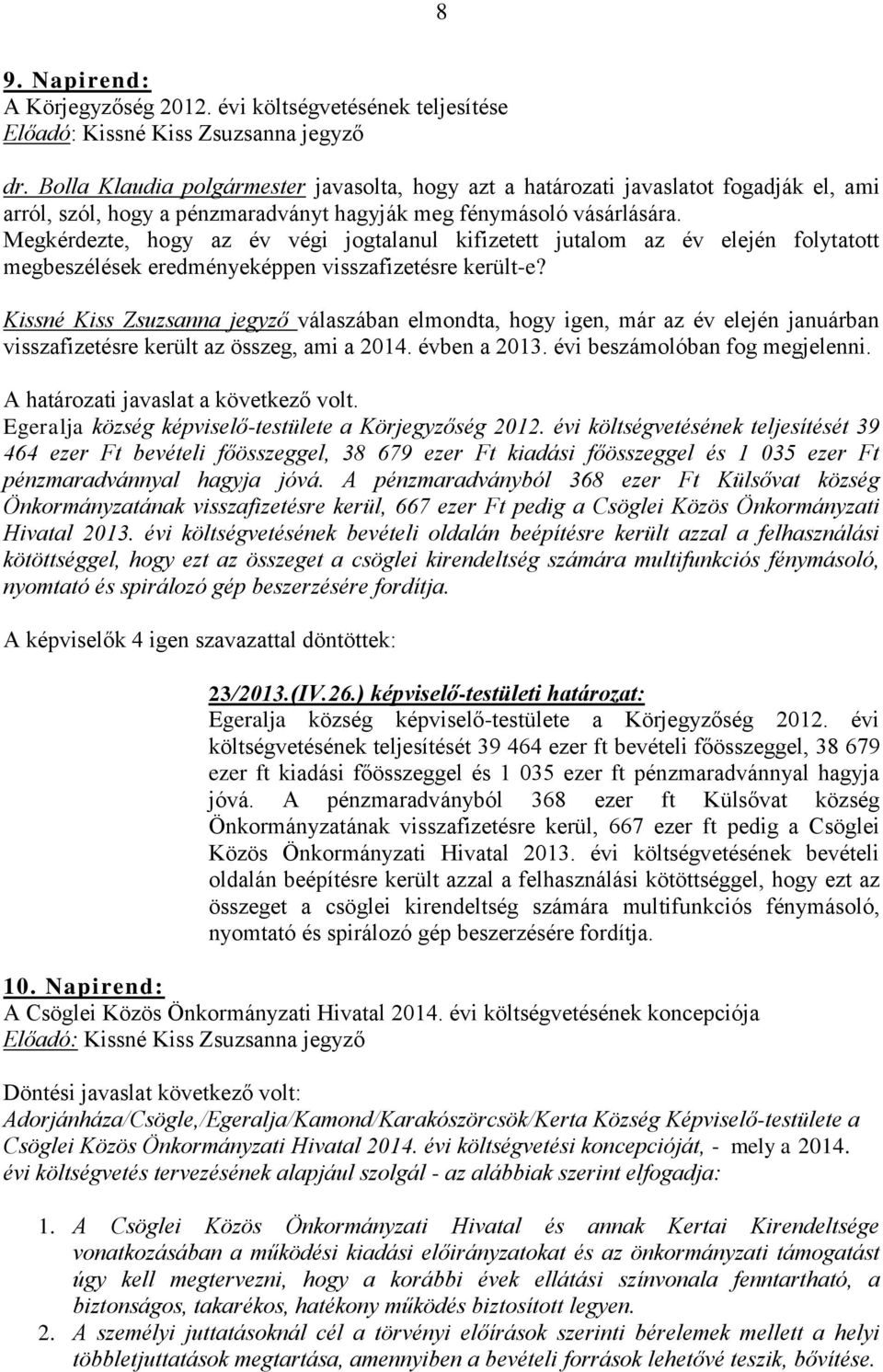 8

9. Napirend:
A Körjegyzőség 2012. évi költségvetésének teljesítése
Előadó: Kissné Kiss Zsuzsanna jegyző

dr. Bolla Klaudia polgármester javasolta, hogy azt a határozati javaslatot fogadják el, ami arról, szól, hogy a pénzmaradványt hagyják meg fénymásoló vásárlására. Megkérdezte, hogy az év végi jogtalanul kifizetett jutalom az év elején folytatott megbeszélések eredményeképpen visszafizetésre került-e?

Kissné Kiss Zsuzsanna jegyző válaszában elmondta, hogy igen, már az év elején januárban visszafizetésre került az összeg, ami a 2014. évben a 2013. évi beszámolóban fog megjelenni.

A határozati javaslat a következő volt.
Egeralja község képviselő-testülete a Körjegyzőség 2012. évi költségvetésének teljesítését 39 464 ezer Ft bevételi főösszeggel, 38 679 ezer Ft kiadási főösszeggel és 1 035 ezer Ft pénzmaradvánnyal hagyja jóvá. A pénzmaradványból 368 ezer Ft Külsővat község Önkormányzatának visszafizetésre kerül, 667 ezer Ft pedig a Csöglei Közös Önkormányzati Hivatal 2013. évi költségvetésének bevételi oldalán beépítésre került azzal a felhasználási kötöttséggel, hogy ezt az összeget a csöglei kirendeltség számára multifunkciós fénymásoló, nyomtató és spirálozó gép beszerzésére fordítja.

A képviselők 4 igen szavazattal döntöttek:

23/2013.(IV.26.) képviselő-testületi határozat:
Egeralja község képviselő-testülete a Körjegyzőség 2012. évi költségvetésének teljesítését 39 464 ezer ft bevételi főösszeggel, 38 679 ezer ft kiadási főösszeggel és 1 035 ezer ft pénzmaradvánnyal hagyja jóvá. A pénzmaradványból 368 ezer ft Külsővat község Önkormányzatának visszafizetésre kerül, 667 ezer ft pedig a Csöglei Közös Önkormányzati Hivatal 2013. évi költségvetésének bevételi oldalán beépítésre került azzal a felhasználási kötöttséggel, hogy ezt az összeget a csöglei kirendeltség számára multifunkciós fénymásoló, nyomtató és spirálozó gép beszerzésére fordítja.

10. Napirend:
A Csöglei Közös Önkormányzati Hivatal 2014. évi költségvetésének koncepciója
Előadó: Kissné Kiss Zsuzsanna jegyző

Döntési javaslat következő volt:
Adorjánháza/Csögle,/Egeralja/Kamond/Karakószörcsök/Kerta Község Képviselő-testülete a Csöglei Közös Önkormányzati Hivatal 2014. évi költségvetési koncepcióját, - mely a 2014. évi költségvetés tervezésének alapjául szolgál - az alábbiak szerint elfogadja:

1. A Csöglei Közös Önkormányzati Hivatal és annak Kertai Kirendeltsége vonatkozásában a működési kiadási előirányzatokat és az önkormányzati támogatást úgy kell megtervezni, hogy a korábbi évek ellátási színvonala fenntartható, a biztonságos, takarékos, hatékony működés biztosított legyen.
2. A személyi juttatásoknál cél a törvényi előírások szerinti bérelemek mellett a helyi többletjuttatások megtartása, amennyiben a bevételi források lehetővé teszik, bővítése.